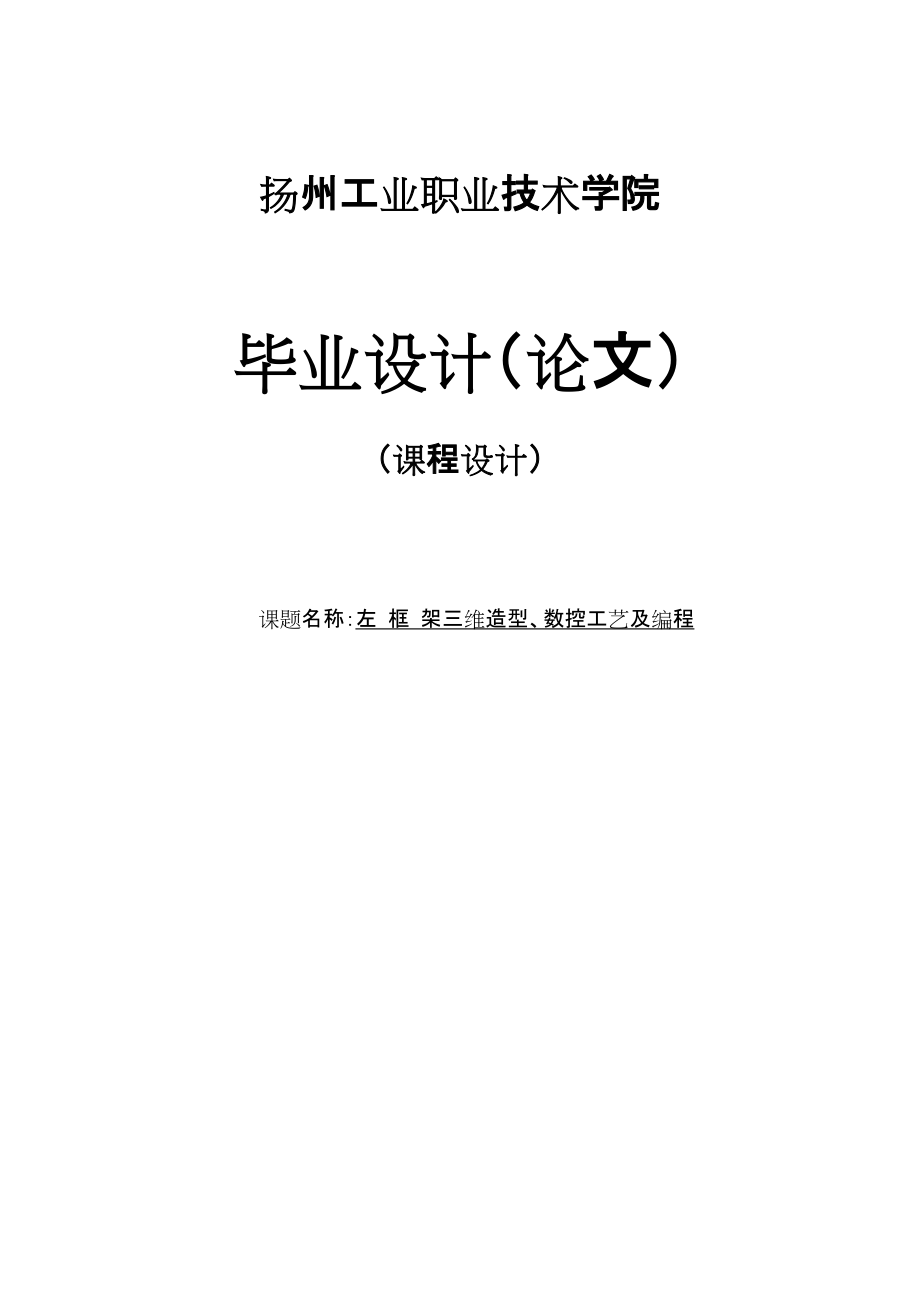 扬州工业职业技术学院

毕业设计(论文)

(课程设计)

课题名称:左 框 架三维造型、数控工艺及编程